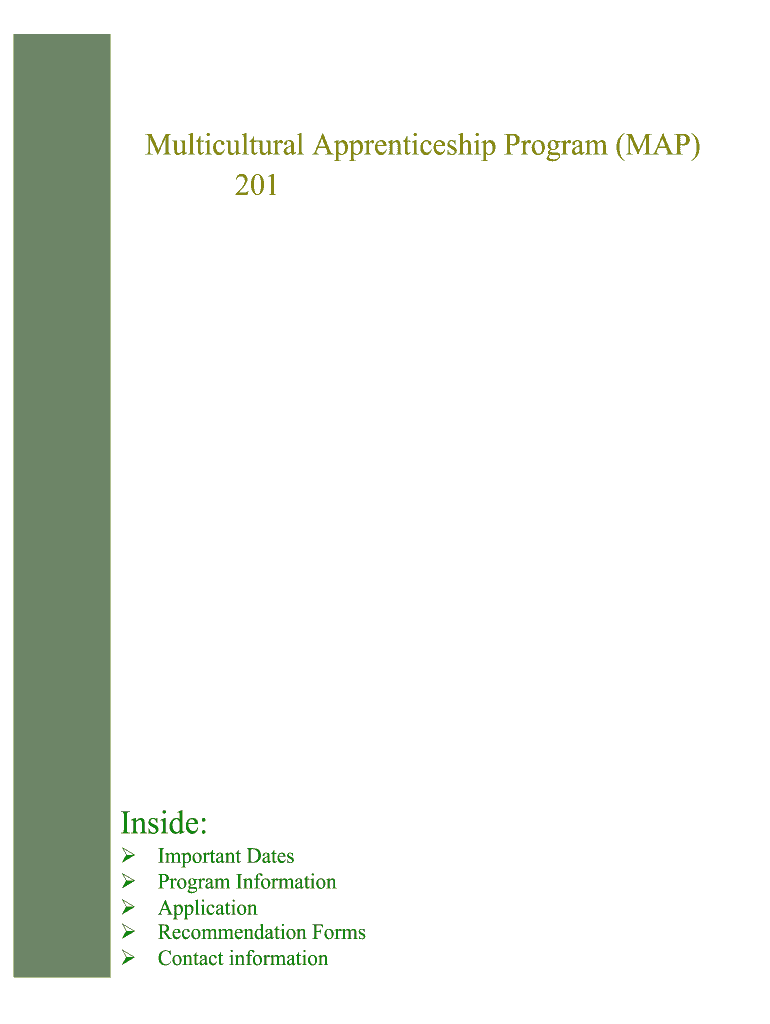 Multicultural Apprenticeship Program (MAP) 201

Inside:
➢ Important Dates
➢ Program Information
➢ Application
➢ Recommendation Forms
➢ Contact information